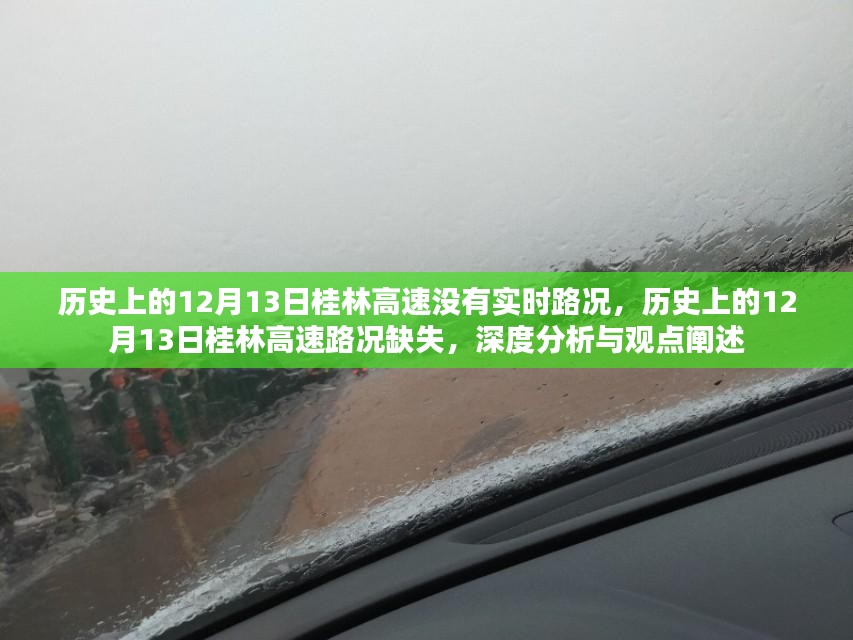 历史上的12月13日桂林高速没有实时路况，历史上的12月13日桂林高速路况缺失，深度分析与观点阐述